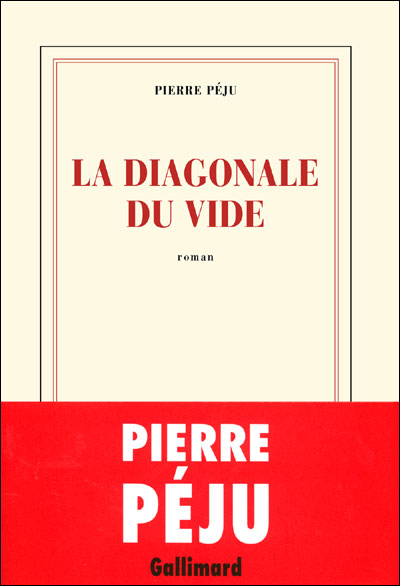 PIERRE PÉJU

LA DIAGONALE
DU VIDE

roman

PIERRE
PÉJU

Gallimard